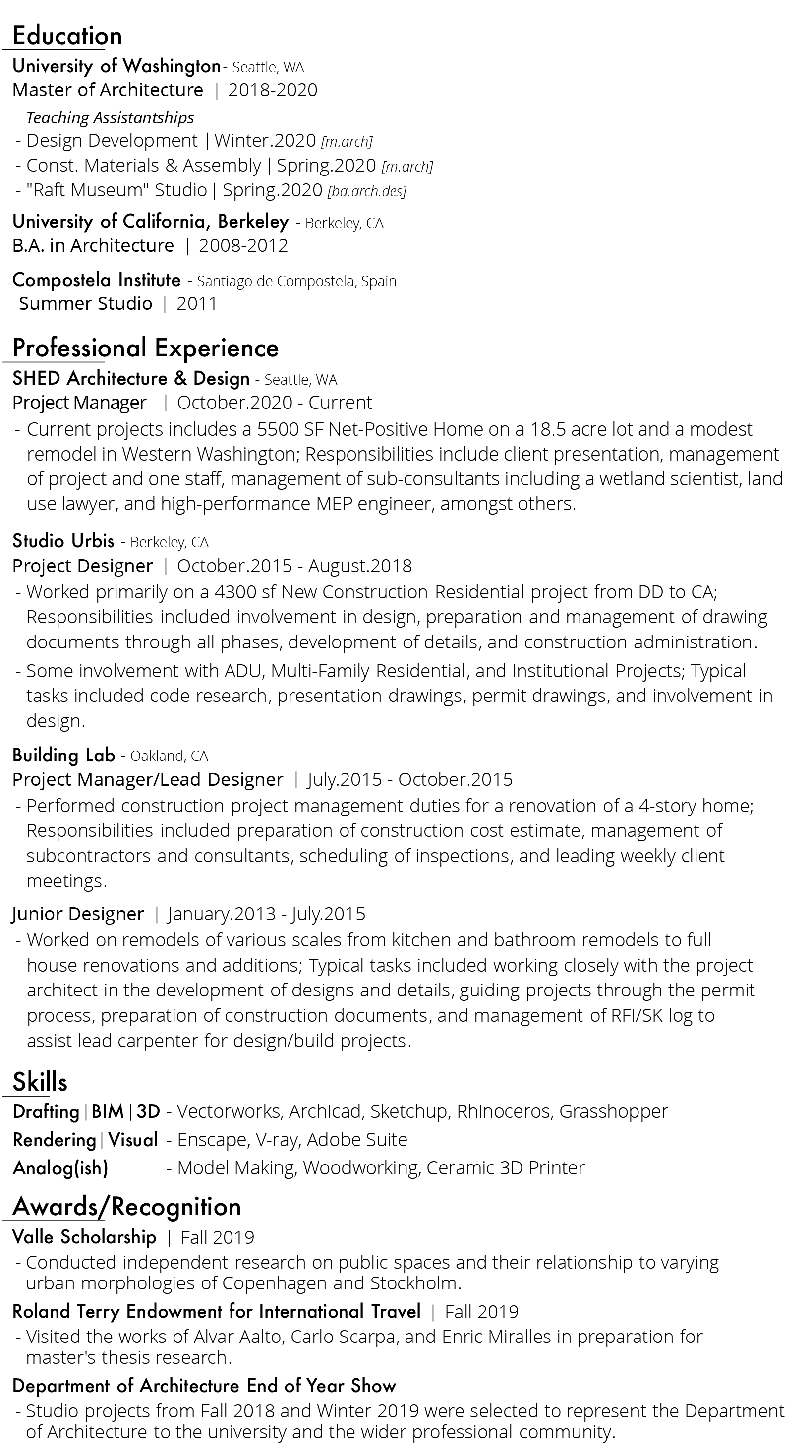 Education
University of Washington - Seattle, WA
Master of Architecture | 2018-2020

Teaching Assistantships
- Design Development | Winter.2020 [m.arch]
- Const. Materials & Assembly | Spring.2020 [m.arch]
- "Raft Museum" Studio | Spring.2020 [ba.arch.des]

University of California, Berkeley - Berkeley, CA
B.A. in Architecture | 2008-2012

Compostela Institute - Santiago de Compostela, Spain
Summer Studio | 2011

Professional Experience
SHED Architecture & Design - Seattle, WA
Project Manager | October.2020 - Current
- Current projects includes a 5500 SF Net-Positive Home on a 18.5 acre lot and a modest remodel in Western Washington; Responsibilities include client presentation, management of project and one staff, management of sub-consultants including a wetland scientist, land use lawyer, and high-performance MEP engineer, amongst others.

Studio Urbis - Berkeley, CA
Project Designer | October.2015 - August.2018
- Worked primarily on a 4300 sf New Construction Residential project from DD to CA; Responsibilities included involvement in design, preparation and management of drawing documents through all phases, development of details, and construction administration.
- Some involvement with ADU, Multi-Family Residential, and Institutional Projects; Typical tasks included code research, presentation drawings, permit drawings, and involvement in design.

Building Lab - Oakland, CA
Project Manager/Lead Designer | July.2015 - October.2015
- Performed construction project management duties for a renovation of a 4-story home; Responsibilities included preparation of construction cost estimate, management of subcontractors and consultants, scheduling of inspections, and leading weekly client meetings.

Junior Designer | January.2013 - July.2015
- Worked on remodels of various scales from kitchen and bathroom remodels to full house renovations and additions; Typical tasks included working closely with the project architect in the development of designs and details, guiding projects through the permit process, preparation of construction documents, and management of RFI/SK log to assist lead carpenter for design/build projects.

Skills
Drafting | BIM | 3D - Vectorworks, Archicad, Sketchup, Rhinoceros, Grasshopper
Rendering | Visual - Enscape, V-ray, Adobe Suite
Analog(ish) - Model Making, Woodworking, Ceramic 3D Printer

Awards/Recognition
Valle Scholarship | Fall 2019
- Conducted independent research on public spaces and their relationship to varying urban morphologies of Copenhagen and Stockholm.

Roland Terry Endowment for International Travel | Fall 2019
- Visited the works of Alvar Aalto, Carlo Scarpa, and Enric Miralles in preparation for master's thesis research.

Department of Architecture End of Year Show
- Studio projects from Fall 2018 and Winter 2019 were selected to represent the Department of Architecture to the university and the wider professional community.